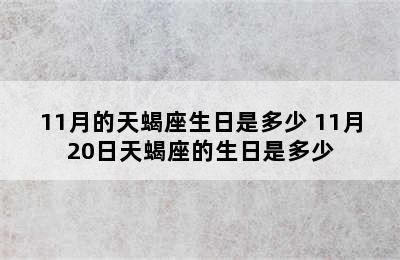 11月的天蝎座生日是多少 11月20日天蝎座的生日是多少